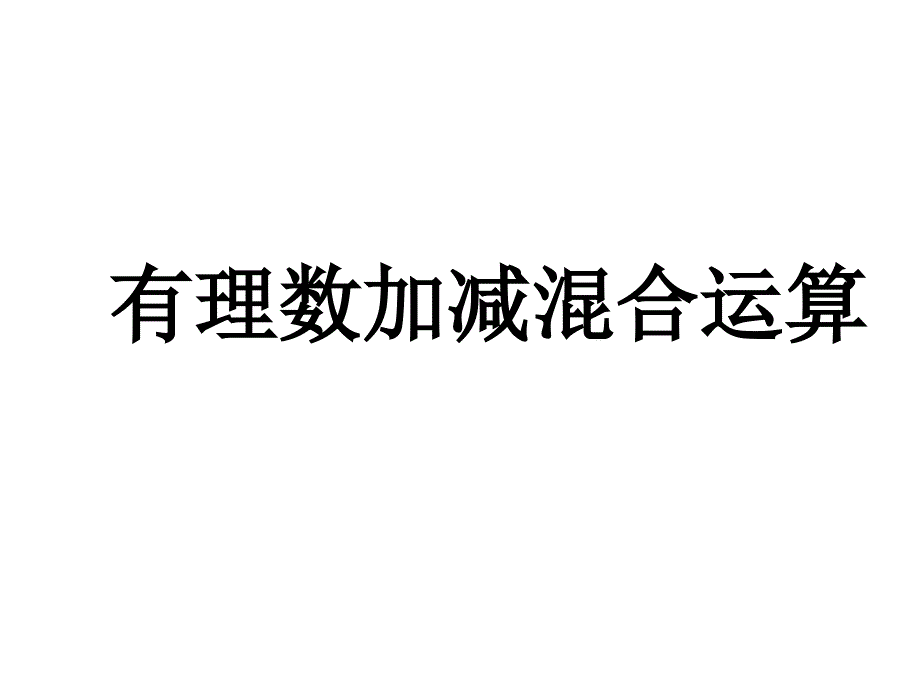 有理数加减混合运算